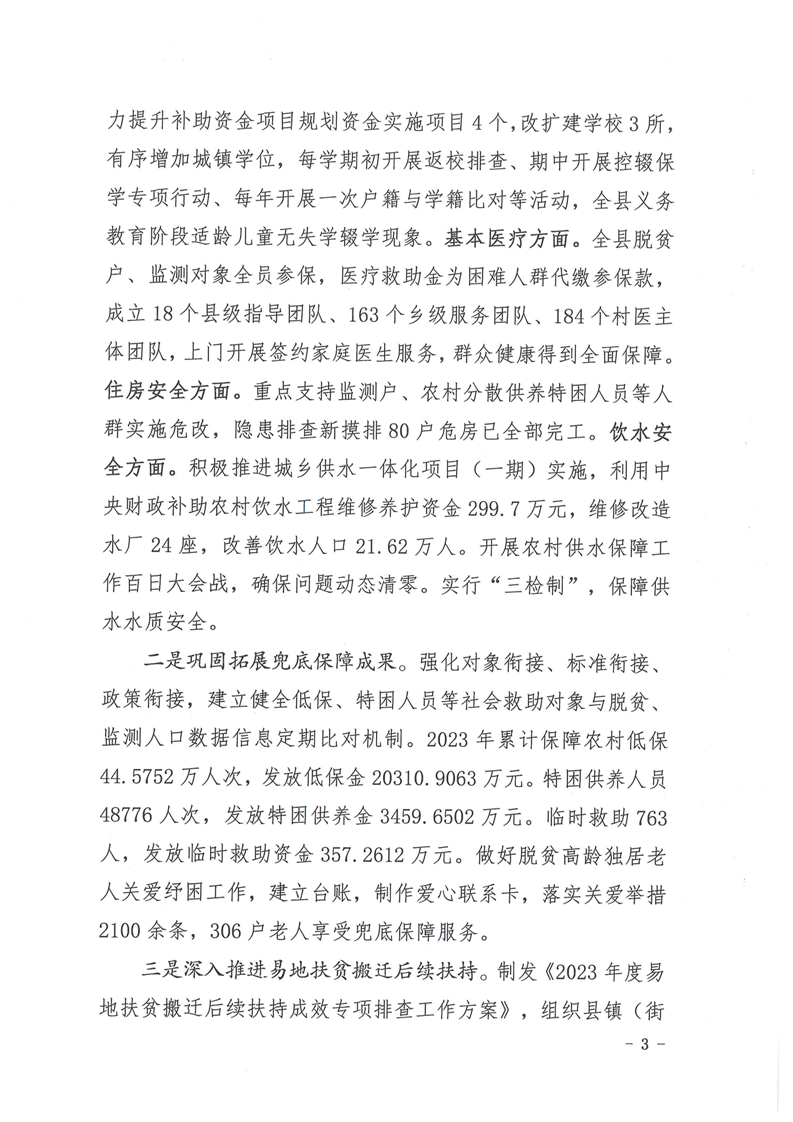 力提升补助资金项目规划资金实施项目4个，改扩建学校3所，有序增加城镇学位，每学期初开展返校排查、期中开展控辍保学专项行动、每年开展一次户籍与学籍比对等活动，全县义务教育阶段适龄儿童无失学辍学现象。基本医疗方面。全县脱贫户、监测对象全员参保，医疗救助金为困难人群代缴参保款，成立18个县级指导团队、163个乡级服务团队、184个村医主体团队，上门开展签约家庭医生服务，群众健康得到全面保障。住房安全方面。重点支持监测户、农村分散供养特困人员等人群实施危改，隐患排查新摸排80户危房已全部完工。饮水安全方面。积极推进城乡供水一体化项目（一期）实施，利用中央财政补助农村饮水工程维修养护资金299.7万元，维修改造水厂24座，改善饮水人口21.62万人。开展农村供水保障工作百日大会战，确保问题动态清零。实行“三检制”，保障供水水质安全。

二是巩固拓展兜底保障成果。强化对象衔接、标准衔接、政策衔接，建立健全低保、特困人员等社会救助对象与脱贫、监测人口数据信息定期比对机制。2023年累计保障农村低保44.5752万人次，发放低保金20310.9063万元。特困供养人员48776人次，发放特困供养金3459.6502万元。临时救助763人，发放临时救助资金357.2612万元。做好脱贫高龄独居老人关爱纾困工作，建立台账，制作爱心联系卡，落实关爱举措2100余条，306户老人享受兜底保障服务。

三是深入推进易地扶贫搬迁后续扶持。制发《2023年度易地扶贫搬迁后续扶持成效专项排查工作方案》，组织县镇（街

- 3 -